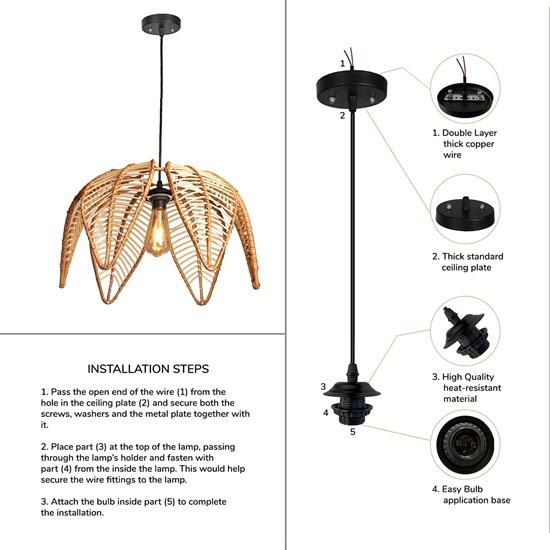 INSTALLATION STEPS

1. Pass the open end of the wire (1) from the hole in the ceiling plate (2) and secure both the screws, washers and the metal plate together with it.

2. Place part (3) at the top of the lamp, passing through the lamp's holder and fasten with part (4) from the inside the lamp. This would help secure the wire fittings to the lamp.

3. Attach the bulb inside part (5) to complete the installation.

1

2

3

4

5

1. Double Layer thick copper wire

2. Thick standard ceiling plate

3. High Quality heat-resistant material

4. Easy Bulb application base